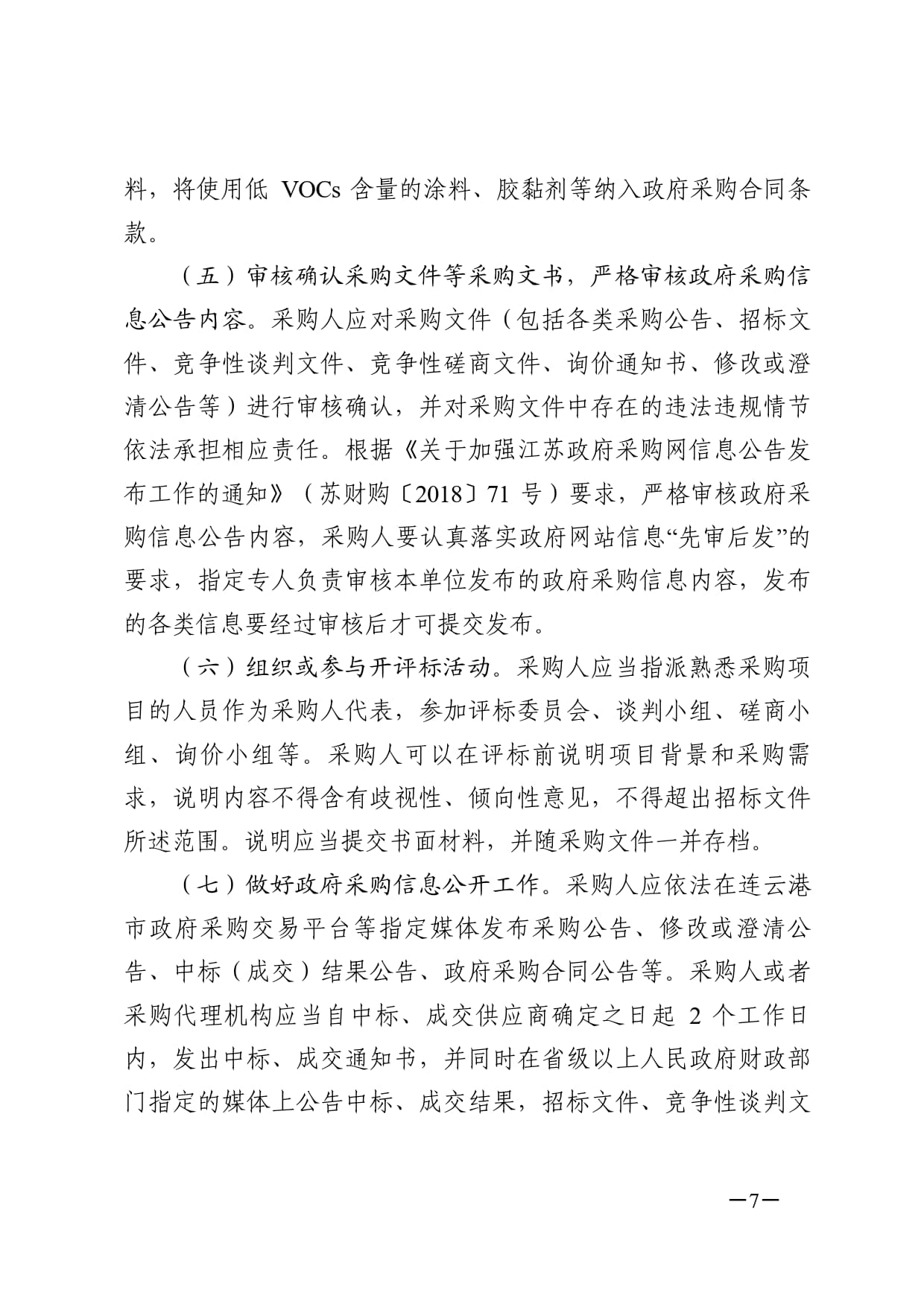 料，将使用低 VOCs 含量的涂料、胶黏剂等纳入政府采购合同条款。

（五）审核确认采购文件等采购文书，严格审核政府采购信息公告内容。采购人应对采购文件（包括各类采购公告、招标文件、竞争性谈判文件、竞争性磋商文件、询价通知书、修改或澄清公告等）进行审核确认，并对采购文件中存在的违法违规情节依法承担相应责任。根据《关于加强江苏政府采购网信息公告发布工作的通知》（苏财购〔2018〕71 号）要求，严格审核政府采购信息公告内容，采购人要认真落实政府网站信息“先审后发”的要求，指定专人负责审核本单位发布的政府采购信息内容，发布的各类信息要经过审核后才可提交发布。

（六）组织或参与开评标活动。采购人应当指派熟悉采购项目的人员作为采购人代表，参加评标委员会、谈判小组、磋商小组、询价小组等。采购人可以在评标前说明项目背景和采购需求，说明内容不得含有歧视性、倾向性意见，不得超出招标文件所述范围。说明应当提交书面材料，并随采购文件一并存档。

（七）做好政府采购信息公开工作。采购人应依法在连云港市政府采购交易平台等指定媒体发布采购公告、修改或澄清公告、中标（成交）结果公告、政府采购合同公告等。采购人或者采购代理机构应当自中标、成交供应商确定之日起 2 个工作日内，发出中标、成交通知书，并同时在省级以上人民政府财政部门指定的媒体上公告中标、成交结果，招标文件、竞争性谈判文

—7—